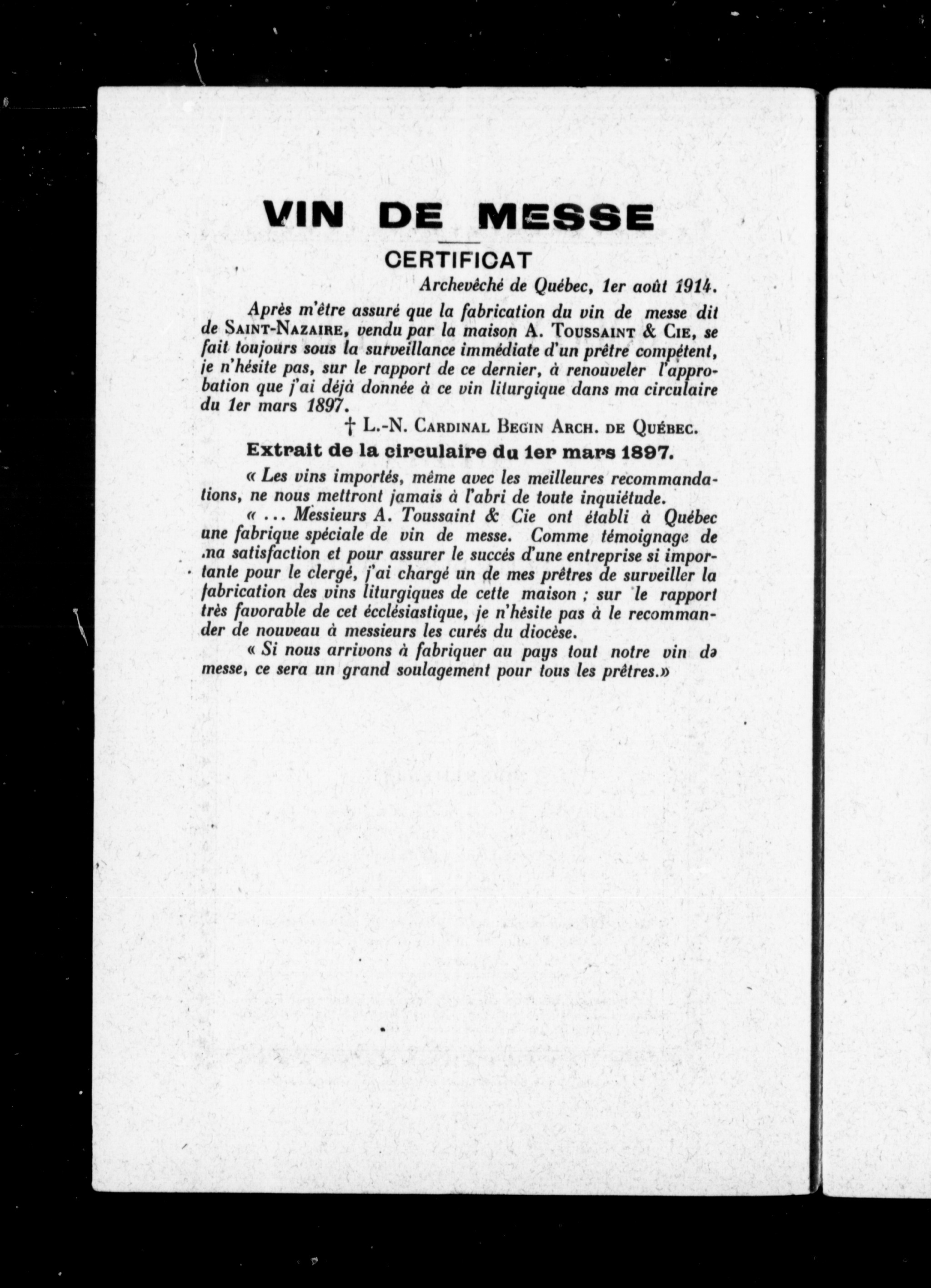 VIN DE MESSE

CERTIFICAT

Archevêché de Québec, 1er août 1914.

Après m'être assuré que la fabrication du vin de messe dit de SAINT-NAZAIRE, vendu par la maison A. TOUSSAINT & CIE, se fait toujours sous la surveillance immédiate d'un prêtre compétent, je n'hésite pas, sur le rapport de ce dernier, à renouveler l'approbation que j'ai déjà donnée à ce vin liturgique dans ma circulaire du 1er mars 1897.

† L.-N. CARDINAL BEGIN ARCH. DE QUÉBEC.

Extrait de la circulaire du 1er mars 1897.

« Les vins importés, même avec les meilleures recommandations, ne nous mettront jamais à l'abri de toute inquiétude.

« ... Messieurs A. Toussaint & Cie ont établi à Québec une fabrique spéciale de vin de messe. Comme témoignage de ma satisfaction et pour assurer le succès d'une entreprise si importante pour le clergé, j'ai chargé un de mes prêtres de surveiller la fabrication des vins liturgiques de cette maison ; sur le rapport très favorable de cet écclésiastique, je n'hésite pas à le recommander de nouveau à messieurs les curés du diocèse.

« Si nous arrivons à fabriquer au pays tout notre vin de messe, ce sera un grand soulagement pour tous les prêtres.»